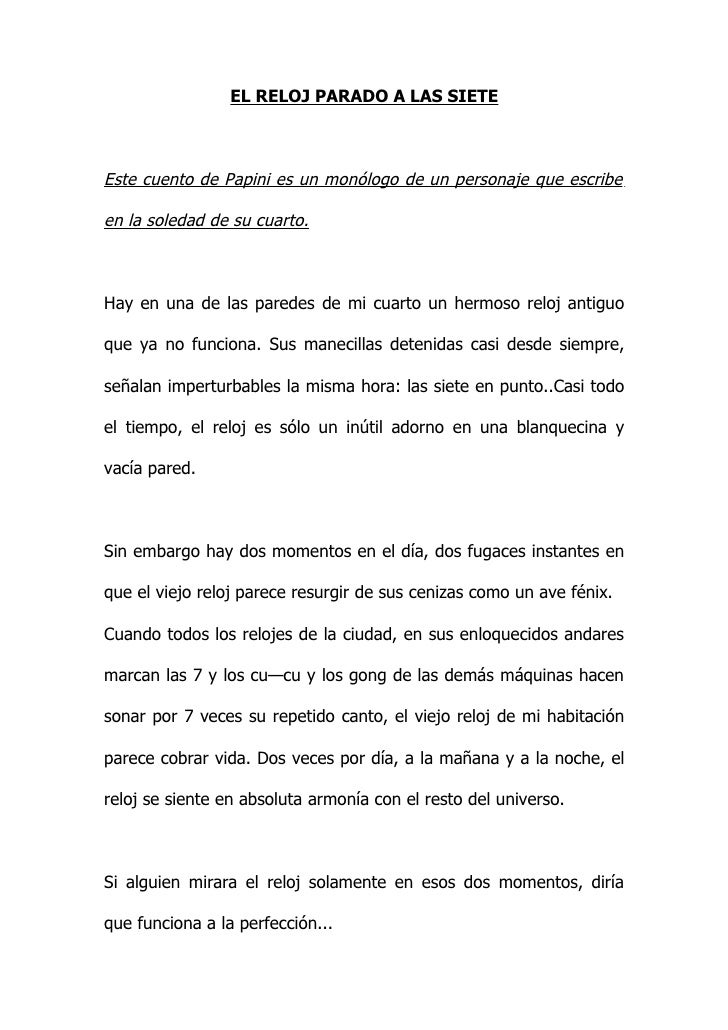 EL RELOJ PARADO A LAS SIETE

Este cuento de Papini es un monólogo de un personaje que escribe en la soledad de su cuarto.

Hay en una de las paredes de mi cuarto un hermoso reloj antiguo que ya no funciona. Sus manecillas detenidas casi desde siempre, señalan imperturbables la misma hora: las siete en punto..Casi todo el tiempo, el reloj es sólo un inútil adorno en una blanquecina y vacía pared.

Sin embargo hay dos momentos en el día, dos fugaces instantes en que el viejo reloj parece resurgir de sus cenizas como un ave fénix. Cuando todos los relojes de la ciudad, en sus enloquecidos andares marcan las 7 y los cu—cu y los gong de las demás máquinas hacen sonar por 7 veces su repetido canto, el viejo reloj de mi habitación parece cobrar vida. Dos veces por día, a la mañana y a la noche, el reloj se siente en absoluta armonía con el resto del universo.

Si alguien mirara el reloj solamente en esos dos momentos, diría que funciona a la perfección...